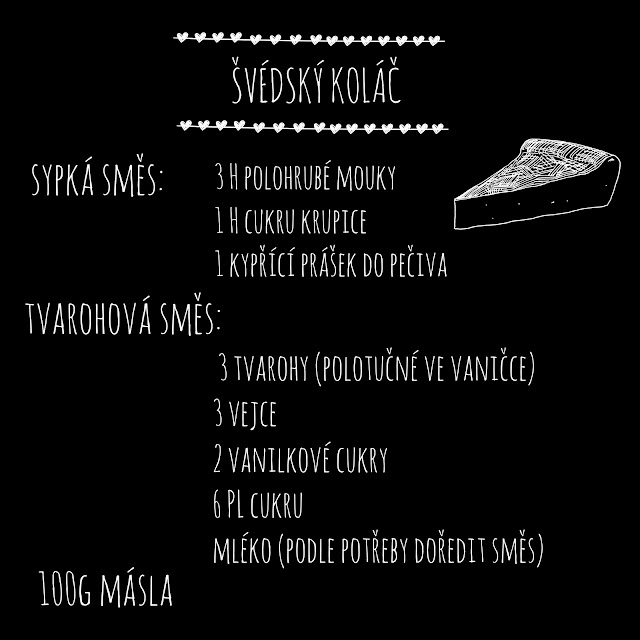 ŠVÉDSKÝ KOLÁČ

SYPKÁ SMĚS:

3 H POLOHRUBÉ MOUKY
1 H CUKRU KRUPICE
1 KYPŘÍCÍ PRÁŠEK DO PEČIVA

TVAROHOVÁ SMĚS:

3 TVAROHY (POLOTUČNÉ VE VANIČCE)
3 VEJCE
2 VANILKOVÉ CUKRY
6 PL CUKRU
MLÉKO (PODLE POTŘEBY DOŘEDIT SMĚS)

100G MÁSLA